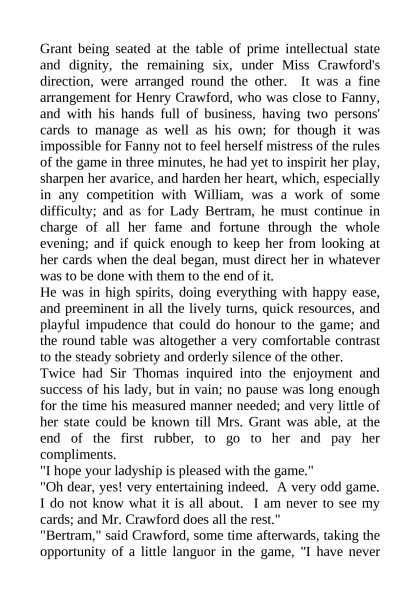 Grant being seated at the table of prime intellectual state and dignity, the remaining six, under Miss Crawford's direction, were arranged round the other. It was a fine arrangement for Henry Crawford, who was close to Fanny, and with his hands full of business, having two persons' cards to manage as well as his own; for though it was impossible for Fanny not to feel herself mistress of the rules of the game in three minutes, he had yet to inspirit her play, sharpen her avarice, and harden her heart, which, especially in any competition with William, was a work of some difficulty; and as for Lady Bertram, he must continue in charge of all her fame and fortune through the whole evening; and if quick enough to keep her from looking at her cards when the deal began, must direct her in whatever was to be done with them to the end of it.
He was in high spirits, doing everything with happy ease, and preeminent in all the lively turns, quick resources, and playful impudence that could do honour to the game; and the round table was altogether a very comfortable contrast to the steady sobriety and orderly silence of the other.
Twice had Sir Thomas inquired into the enjoyment and success of his lady, but in vain; no pause was long enough for the time his measured manner needed; and very little of her state could be known till Mrs. Grant was able, at the end of the first rubber, to go to her and pay her compliments.
"I hope your ladyship is pleased with the game."
"Oh dear, yes! very entertaining indeed. A very odd game. I do not know what it is all about. I am never to see my cards; and Mr. Crawford does all the rest."
"Bertram," said Crawford, some time afterwards, taking the opportunity of a little languor in the game, "I have never